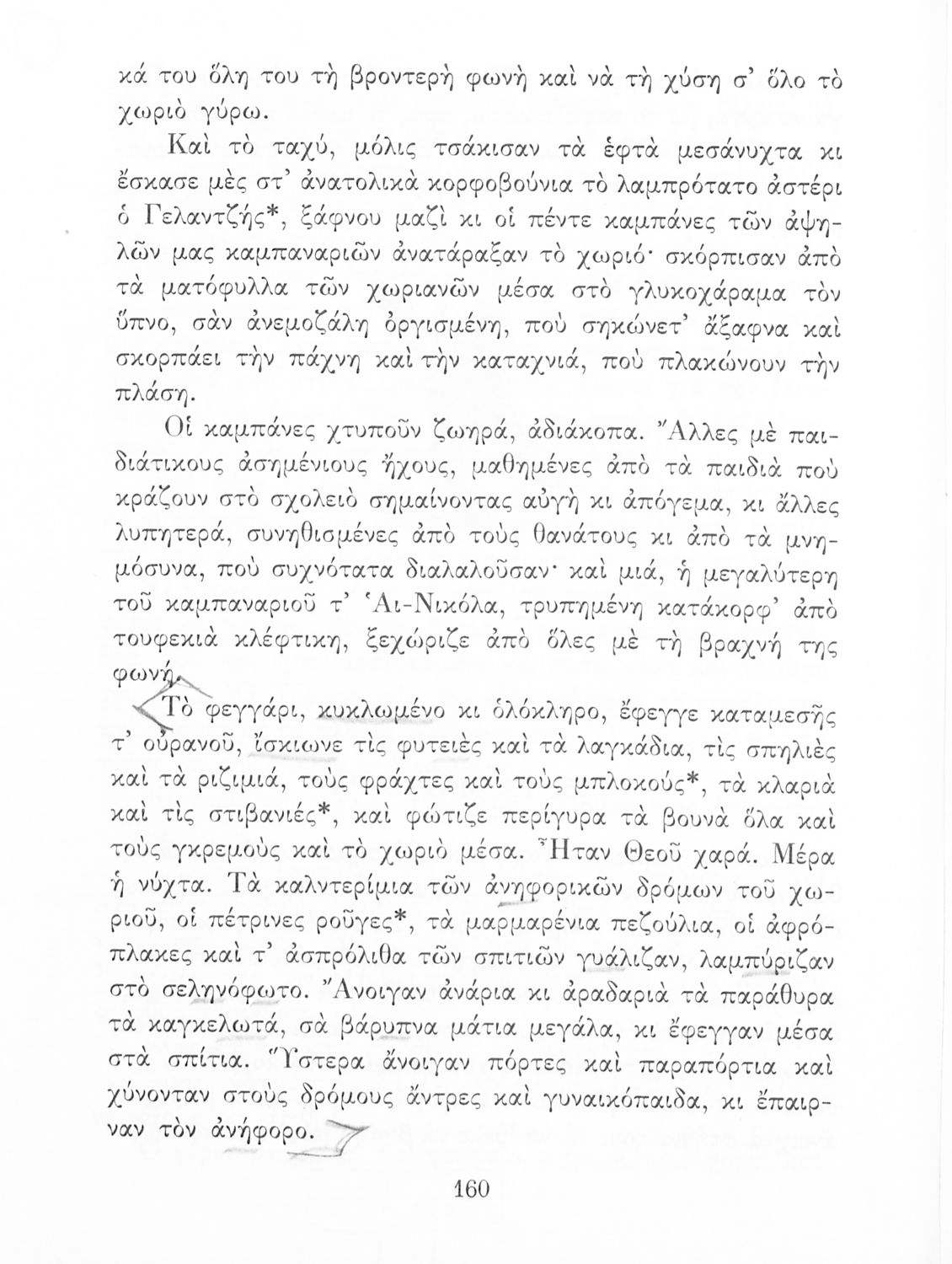 κά του ὅλη του τὴ βροντερὴ φωνὴ καὶ νὰ τὴ χύση σ' ὅλο τὸ χωριὸ γύρω.

Καὶ τὸ ταχύ, μόλις τσάκισαν τὰ ἑφτὰ μεσάνυχτα κι ἔσκασε μὲς στ' ἀνατολικὰ κορφοβούνια τὸ λαμπρότατο ἀστέρι ὁ Γελαντζής*, ξάφνου μαζὶ κι οἱ πέντε καμπάνες τῶν ἀψηλῶν μας καμπαναριῶν ἀνατάραξαν τὸ χωριό· σκόρπισαν ἀπὸ τὰ ματόφυλλα τῶν χωριανῶν μέσα στὸ γλυκοχάραμα τὸν ὕπνο, σὰν ἀνεμοζάλη ὀργισμένη, ποὺ σηκώνετ' ἄξαφνα καὶ σκορπάει τὴν πάχνη καὶ τὴν καταχνιά, ποὺ πλακώνουν τὴν πλάση.

Οἱ καμπάνες χτυποῦν ζωηρά, ἀδιάκοπα. Ἄλλες μὲ παιδιάτικους ἀσημένιους ἤχους, μαθημένες ἀπὸ τὰ παιδιὰ ποὺ κράζουν στὸ σχολειὸ σημαίνοντας αὐγὴ κι ἀπόγεμα, κι ἄλλες λυπητερά, συνηθισμένες ἀπὸ τοὺς θανάτους κι ἀπὸ τὰ μνημόσυνα, ποὺ συχνότατα διαλαλοῦσαν· καὶ μιά, ἡ μεγαλύτερη τοῦ καμπαναριοῦ τ' Ἁι-Νικόλα, τρυπημένη κατάκορφ' ἀπὸ τουφεκιὰ κλέφτικη, ξεχώριζε ἀπὸ ὅλες μὲ τὴ βραχνή της φωνή.

Τὸ φεγγάρι, κυκλωμένο κι ὁλόκληρο, ἔφεγγε καταμεσῆς τ' οὐρανοῦ, ἴσκιωνε τὶς φυτειὲς καὶ τὰ λαγκάδια, τὶς σπηλιὲς καὶ τὰ ριζιμιά, τοὺς φράχτες καὶ τοὺς μπλοκούς*, τὰ κλαριὰ καὶ τὶς στιβανιές*, καὶ φώτιζε περίγυρα τὰ βουνὰ ὅλα καὶ τοὺς γκρεμοὺς καὶ τὸ χωριὸ μέσα. Ἦταν Θεοῦ χαρά. Μέρα ἡ νύχτα. Τὰ καλντερίμια τῶν ἀνηφορικῶν δρόμων τοῦ χωριοῦ, οἱ πέτρινες ροῦγες*, τὰ μαρμαρένια πεζούλια, οἱ ἀφρόπλακες καὶ τ' ἀσπρόλιθα τῶν σπιτιῶν γυάλιζαν, λαμπύριζαν στὸ σεληνόφωτο. Ἄνοιγαν ἀνάρια κι ἀραδαριὰ τὰ παράθυρα τὰ καγκελωτά, σὰ βάρυπνα μάτια μεγάλα, κι ἔφεγγαν μέσα στὰ σπίτια. Ὕστερα ἄνοιγαν πόρτες καὶ παραπόρτια καὶ χύνονταν στοὺς δρόμους ἄντρες καὶ γυναικόπαιδα, κι ἔπαιρναν τὸν ἀνήφορο.

160